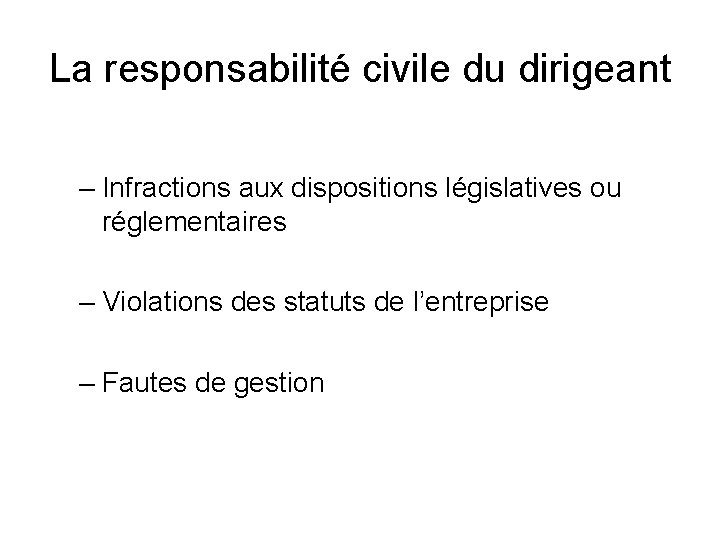 La responsabilité civile du dirigeant

– Infractions aux dispositions législatives ou réglementaires

– Violations des statuts de l’entreprise

– Fautes de gestion